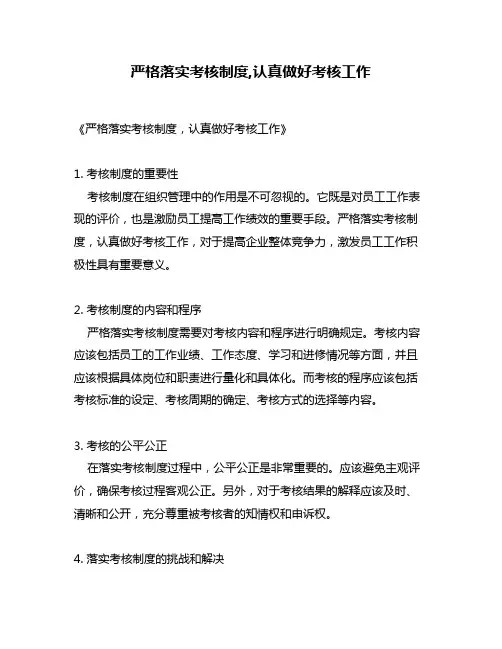 严格落实考核制度,认真做好考核工作

《严格落实考核制度，认真做好考核工作》

1. 考核制度的重要性

考核制度在组织管理中的作用是不可忽视的。它既是对员工工作表现的评价，也是激励员工提高工作绩效的重要手段。严格落实考核制度，认真做好考核工作，对于提高企业整体竞争力，激发员工工作积极性具有重要意义。

2. 考核制度的内容和程序

严格落实考核制度需要对考核内容和程序进行明确规定。考核内容应该包括员工的工作业绩、工作态度、学习和进修情况等方面，并且应该根据具体岗位和职责进行量化和具体化。而考核的程序应该包括考核标准的设定、考核周期的确定、考核方式的选择等内容。

3. 考核的公平公正

在落实考核制度过程中，公平公正是非常重要的。应该避免主观评价，确保考核过程客观公正。另外，对于考核结果的解释应该及时、清晰和公开，充分尊重被考核者的知情权和申诉权。

4. 落实考核制度的挑战和解决